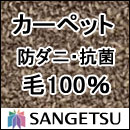 カーペット
防ダニ・抗菌
毛100%

SANGETSU